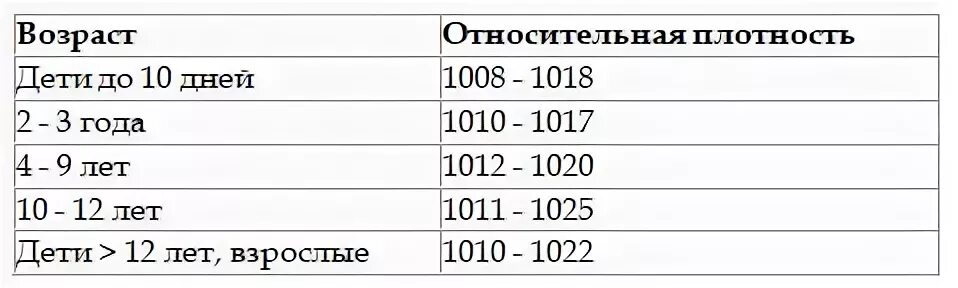 | Возраст | Относительная плотность |
|---|---|
| Дети до 10 дней | 1008 - 1018 |
| 2 - 3 года | 1010 - 1017 |
| 4 - 9 лет | 1012 - 1020 |
| 10 - 12 лет | 1011 - 1025 |
| Дети > 12 лет, взрослые | 1010 - 1022 |